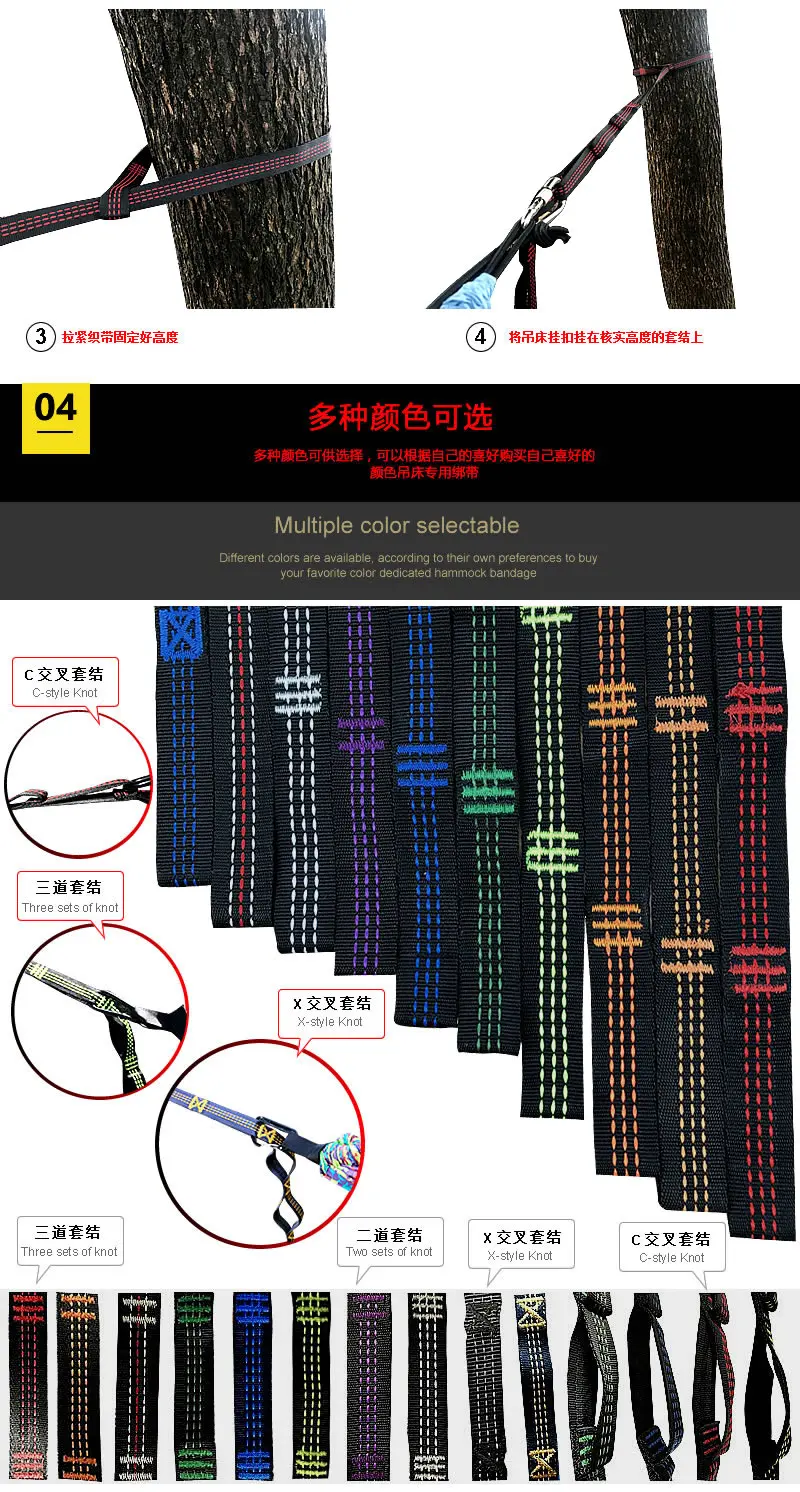 3 拉紧织带固定好高度

4 将吊床挂扣挂在核实高度的套结上

04

多种颜色可选

多种颜色可供选择，可以根据自己的喜好购买自己喜好的颜色吊床专用绑带

Multiple color selectable

Different colors are available, according to their own preferences to buy your favorite color dedicated hammock bandage

C交叉套结
C-style Knot

三道套结
Three sets of knot

X交叉套结
X-style Knot

三道套结
Three sets of knot

二道套结
Two sets of knot

X交叉套结
X-style Knot

C交叉套结
C-style Knot